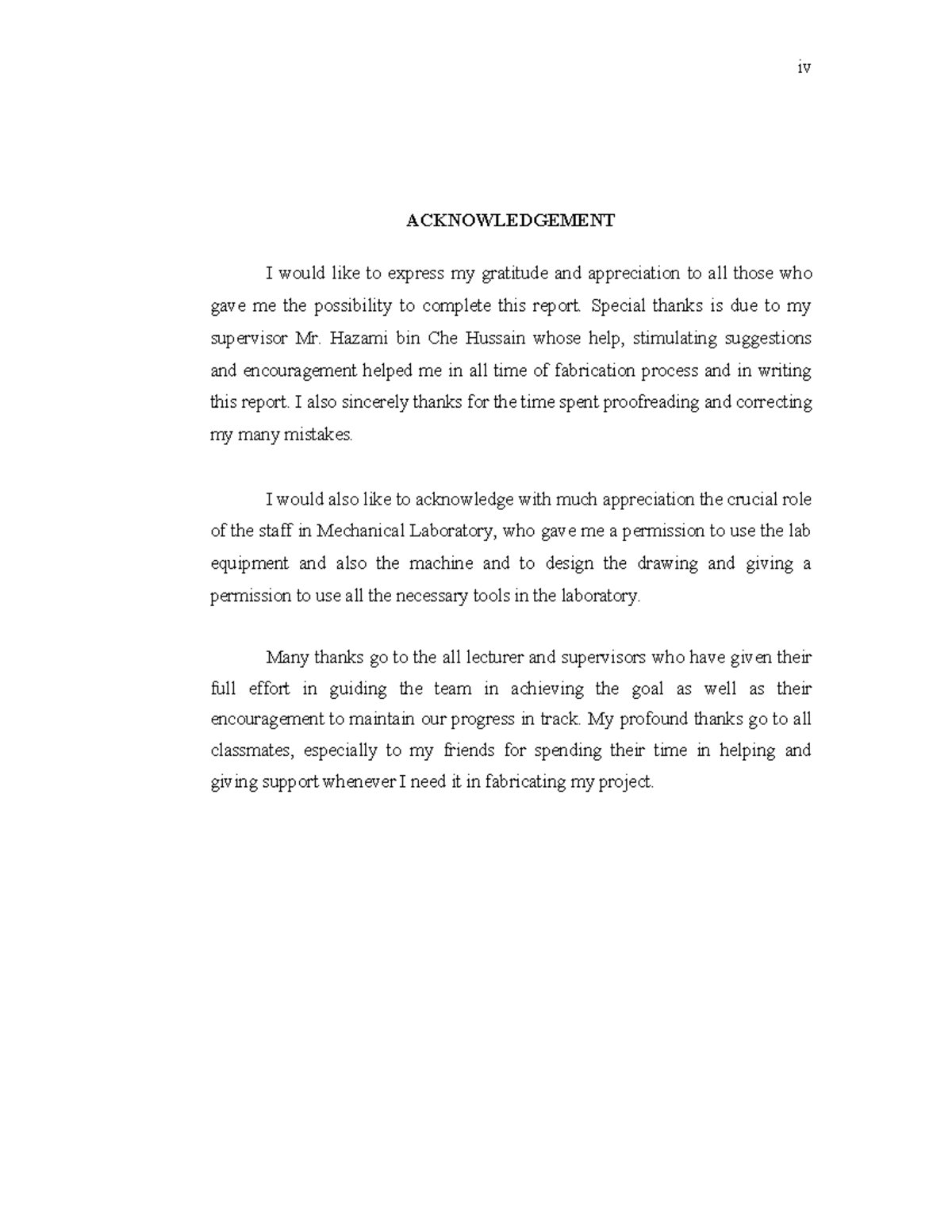 iv

ACKNOWLEDGEMENT

I would like to express my gratitude and appreciation to all those who gave me the possibility to complete this report. Special thanks is due to my supervisor Mr. Hazami bin Che Hussain whose help, stimulating suggestions and encouragement helped me in all time of fabrication process and in writing this report. I also sincerely thanks for the time spent proofreading and correcting my many mistakes.

I would also like to acknowledge with much appreciation the crucial role of the staff in Mechanical Laboratory, who gave me a permission to use the lab equipment and also the machine and to design the drawing and giving a permission to use all the necessary tools in the laboratory.

Many thanks go to the all lecturer and supervisors who have given their full effort in guiding the team in achieving the goal as well as their encouragement to maintain our progress in track. My profound thanks go to all classmates, especially to my friends for spending their time in helping and giving support whenever I need it in fabricating my project.